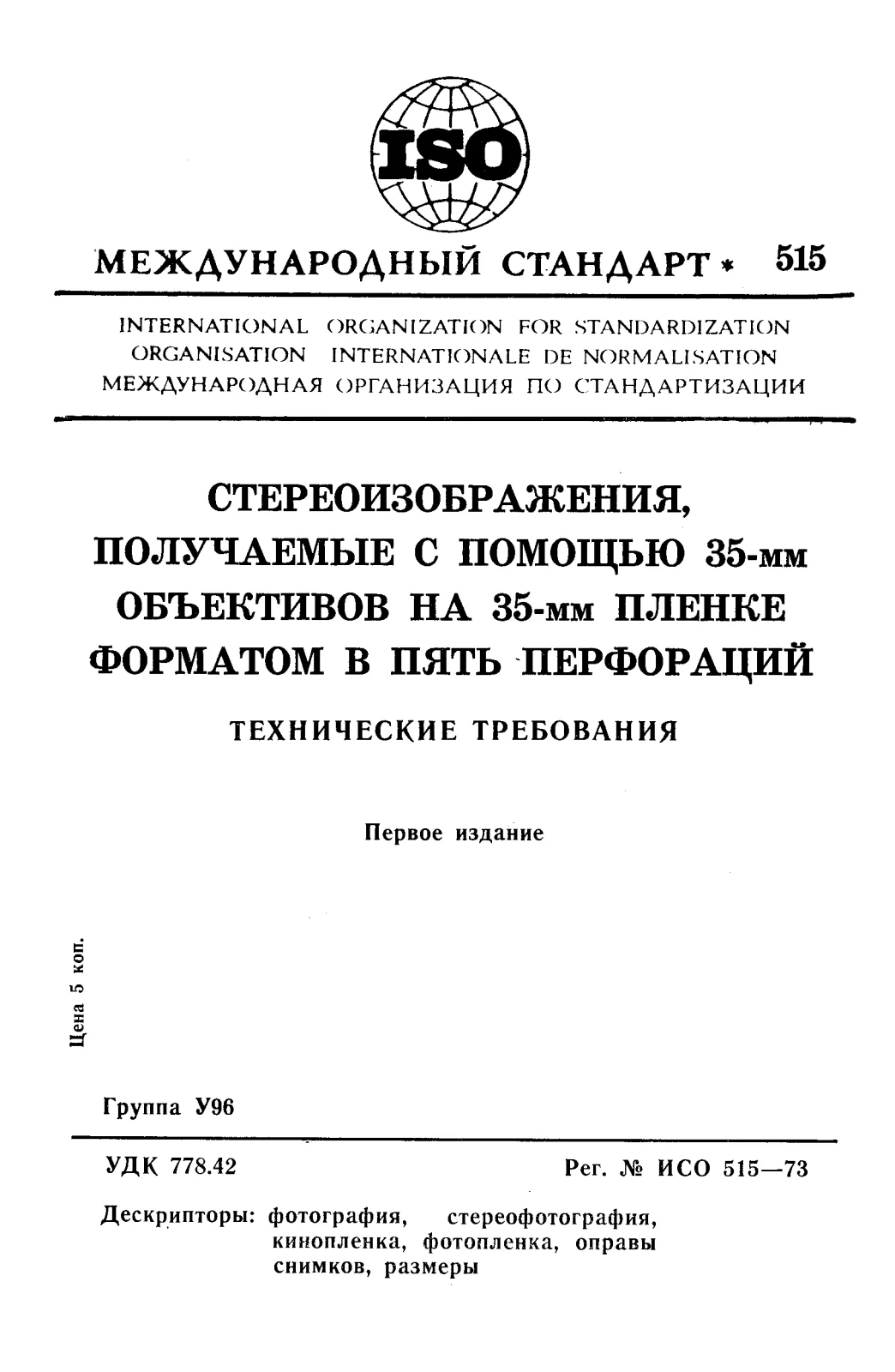 ISO

МЕЖДУНАРОДНЫЙ СТАНДАРТ * 515

INTERNATIONAL ORGANIZATION FOR STANDARDIZATION
ORGANISATION INTERNATIONALE DE NORMALISATION
МЕЖДУНАРОДНАЯ ОРГАНИЗАЦИЯ ПО СТАНДАРТИЗАЦИИ

СТЕРЕОИЗОБРАЖЕНИЯ, ПОЛУЧАЕМЫЕ С ПОМОЩЬЮ 35-мм ОБЪЕКТИВОВ НА 35-мм ПЛЕНКЕ ФОРМАТОМ В ПЯТЬ ПЕРФОРАЦИЙ

ТЕХНИЧЕСКИЕ ТРЕБОВАНИЯ

Первое издание

Цена 5 коп.

Группа У96

УДК 778.42

Рег. № ИСО 515—73

Дескрипторы: фотография, стереофотография, кинопленка, фотопленка, оправы снимков, размеры